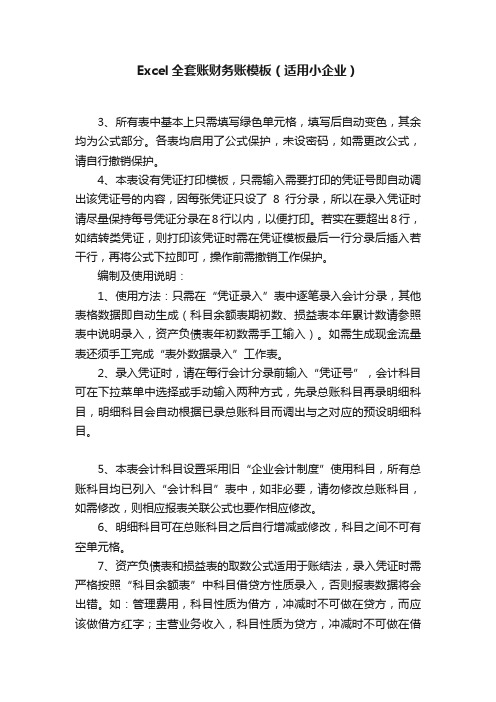 Excel全套账财务账模板（适用小企业）

3、所有表中基本上只需填写绿色单元格，填写后自动变色，其余均为公式部分。各表均启用了公式保护，未设密码，如需更改公式，请自行撤销保护。

4、本表设有凭证打印模板，只需输入需要打印的凭证号即自动调出该凭证号的内容，因每张凭证只设了 8 行分录，所以在录入凭证时请尽量保持每号凭证分录在8行以内，以便打印。若实在要超出8行，如结转类凭证，则打印该凭证时需在凭证模板最后一行分录后插入若干行，再将公式下拉即可，操作前需撤销工作保护。

编制及使用说明：

1、使用方法：只需在“凭证录入”表中逐笔录入会计分录，其他表格数据即自动生成（科目余额表期初数、损益表本年累计数请参照表中说明录入，资产负债表年初数需手工输入）。如需生成现金流量表还须手工完成“表外数据录入”工作表。

2、录入凭证时，请在每行会计分录前输入“凭证号”，会计科目可在下拉菜单中选择或手动输入两种方式，先录总账科目再录明细科目，明细科目会自动根据已录总账科目而调出与之对应的预设明细科目。

5、本表会计科目设置采用旧“企业会计制度”使用科目，所有总账科目均已列入“会计科目”表中，如非必要，请勿修改总账科目，如需修改，则相应报表关联公式也要作相应修改。

6、明细科目可在总账科目之后自行增减或修改，科目之间不可有空单元格。

7、资产负债表和损益表的取数公式适用于账结法，录入凭证时需严格按照“科目余额表”中科目借贷方性质录入，否则报表数据将会出错。如：管理费用，科目性质为借方，冲减时不可做在贷方，而应该做借方红字；主营业务收入，科目性质为贷方，冲减时不可做在借